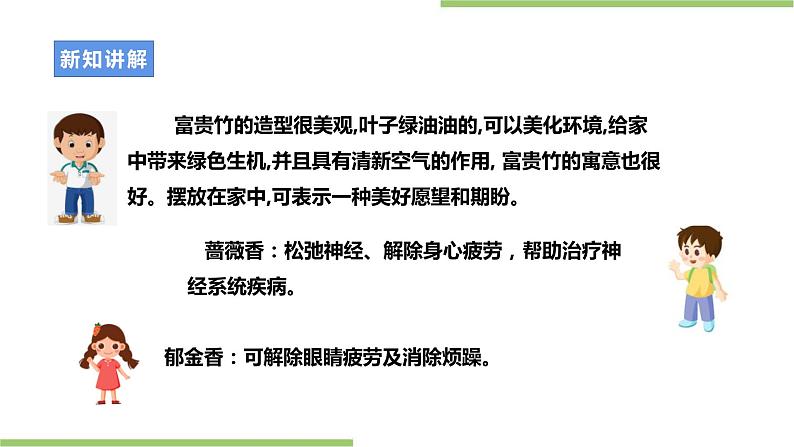 新知讲解

富贵竹的造型很美观,叶子绿油油的,可以美化环境,给家中带来绿色生机,并且具有清新空气的作用, 富贵竹的寓意也很好。摆放在家中,可表示一种美好愿望和期盼。

蔷薇香：松弛神经、解除身心疲劳，帮助治疗神经系统疾病。

郁金香：可解除眼睛疲劳及消除烦躁。